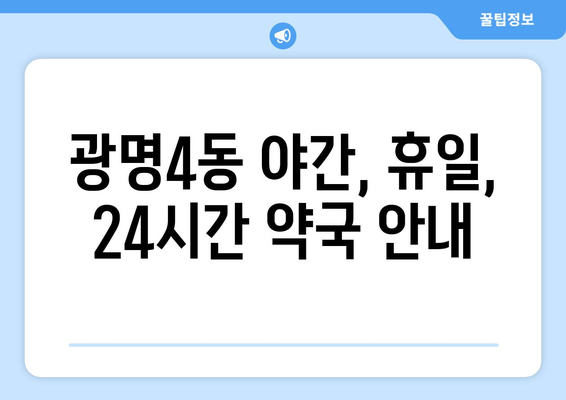 꿀팁정보

광명4동 야간, 휴일, 24시간 약국 안내